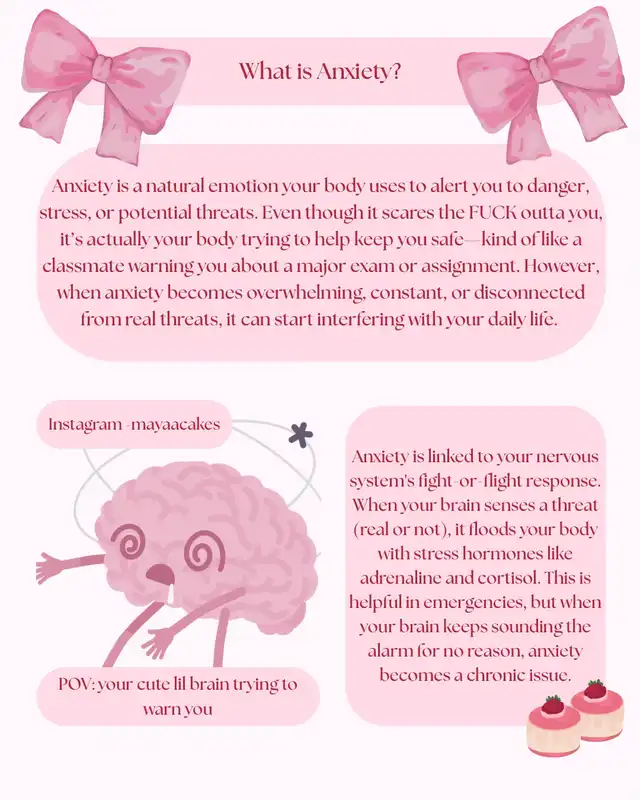 What is Anxiety?

Anxiety is a natural emotion your body uses to alert you to danger, stress, or potential threats. Even though it scares the FUCK outta you, it's actually your body trying to help keep you safe—kind of like a classmate warning you about a major exam or assignment. However, when anxiety becomes overwhelming, constant, or disconnected from real threats, it can start interfering with your daily life.

Instagram -mayaacakes

POV: your cute lil brain trying to warn you

Anxiety is linked to your nervous system's fight-or-flight response. When your brain senses a threat (real or not), it floods your body with stress hormones like adrenaline and cortisol. This is helpful in emergencies, but when your brain keeps sounding the alarm for no reason, anxiety becomes a chronic issue.